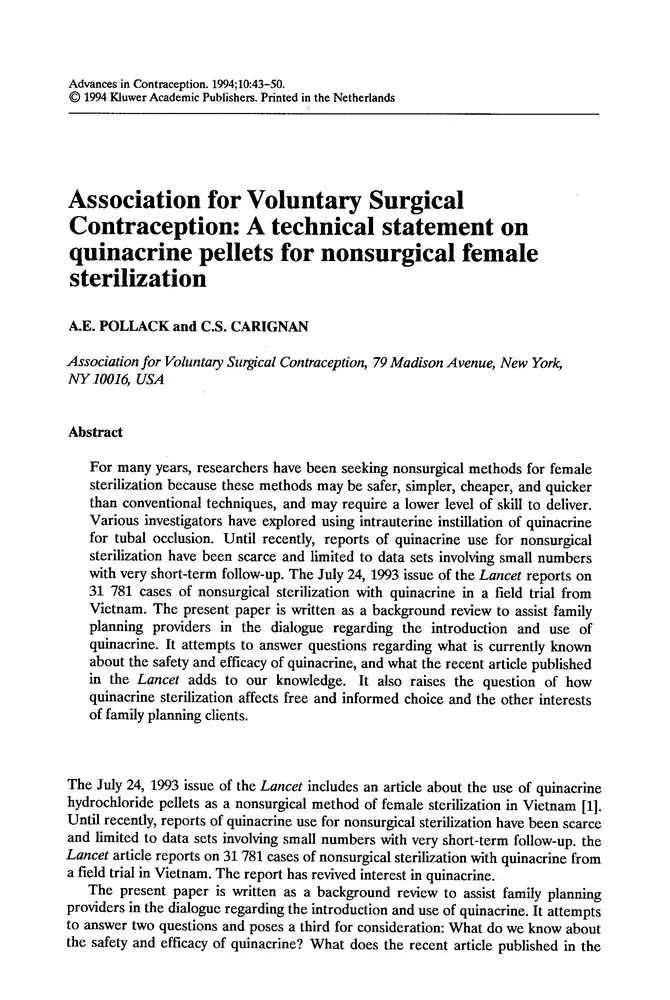 Advances in Contraception. 1994;10:43-50.
© 1994 Kluwer Academic Publishers. Printed in the Netherlands

Association for Voluntary Surgical Contraception: A technical statement on quinacrine pellets for nonsurgical female sterilization

A.E. POLLACK and C.S. CARIGNAN

Association for Voluntary Surgical Contraception, 79 Madison Avenue, New York, NY 10016, USA

Abstract

For many years, researchers have been seeking nonsurgical methods for female sterilization because these methods may be safer, simpler, cheaper, and quicker than conventional techniques, and may require a lower level of skill to deliver. Various investigators have explored using intrauterine instillation of quinacrine for tubal occlusion. Until recently, reports of quinacrine use for nonsurgical sterilization have been scarce and limited to data sets involving small numbers with very short-term follow-up. The July 24, 1993 issue of the Lancet reports on 31 781 cases of nonsurgical sterilization with quinacrine in a field trial from Vietnam. The present paper is written as a background review to assist family planning providers in the dialogue regarding the introduction and use of quinacrine. It attempts to answer questions regarding what is currently known about the safety and efficacy of quinacrine, and what the recent article published in the Lancet adds to our knowledge. It also raises the question of how quinacrine sterilization affects free and informed choice and the other interests of family planning clients.

The July 24, 1993 issue of the Lancet includes an article about the use of quinacrine hydrochloride pellets as a nonsurgical method of female sterilization in Vietnam [1]. Until recently, reports of quinacrine use for nonsurgical sterilization have been scarce and limited to data sets involving small numbers with very short-term follow-up. the Lancet article reports on 31 781 cases of nonsurgical sterilization with quinacrine from a field trial in Vietnam. The report has revived interest in quinacrine.

The present paper is written as a background review to assist family planning providers in the dialogue regarding the introduction and use of quinacrine. It attempts to answer two questions and poses a third for consideration: What do we know about the safety and efficacy of quinacrine? What does the recent article published in the